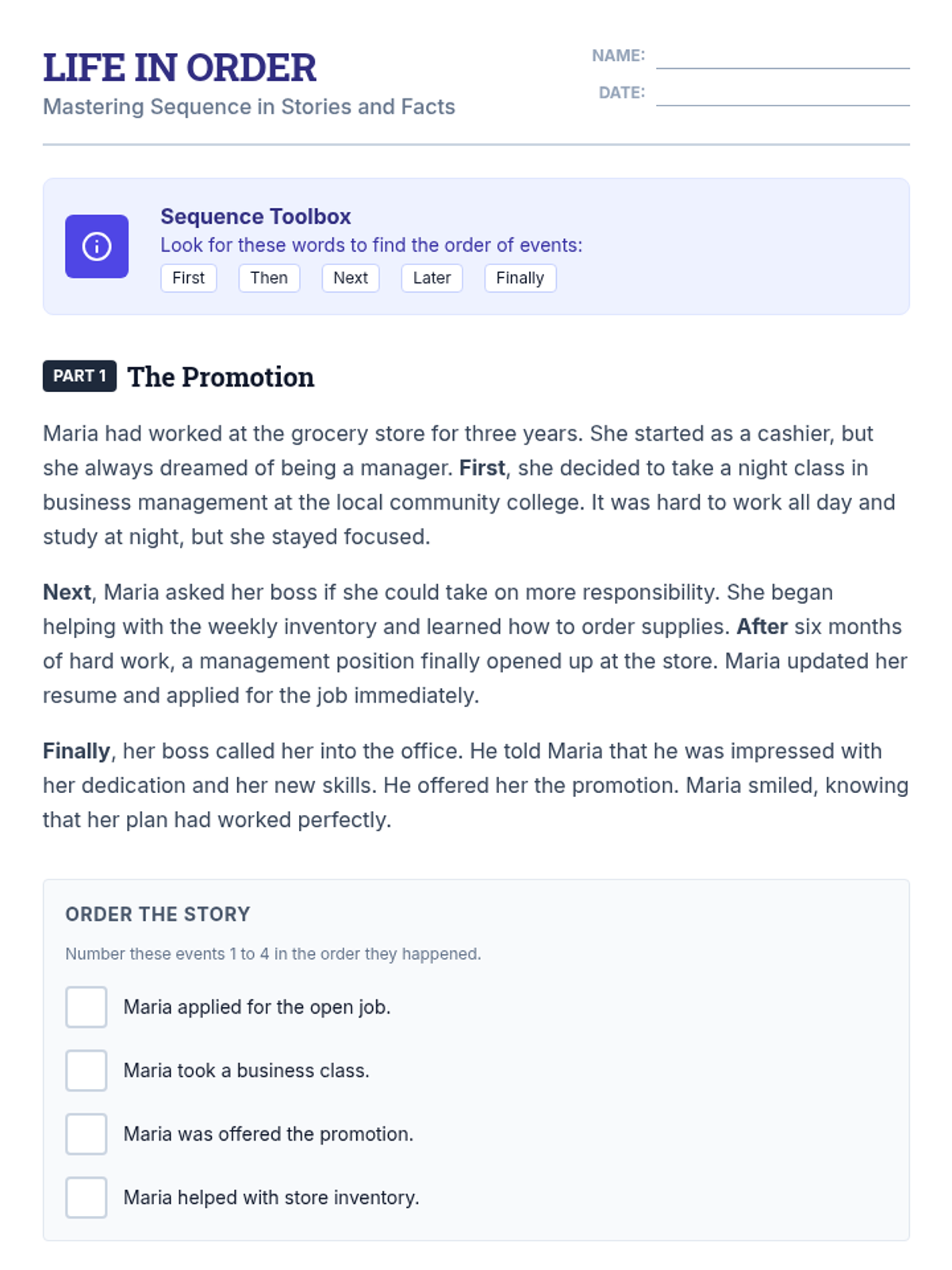 LIFE IN ORDER
Mastering Sequence in Stories and Facts

NAME:
DATE:

Sequence Toolbox
Look for these words to find the order of events:
First Then Next Later Finally

PART 1 The Promotion

Maria had worked at the grocery store for three years. She started as a cashier, but she always dreamed of being a manager. First, she decided to take a night class in business management at the local community college. It was hard to work all day and study at night, but she stayed focused.

Next, Maria asked her boss if she could take on more responsibility. She began helping with the weekly inventory and learned how to order supplies. After six months of hard work, a management position finally opened up at the store. Maria updated her resume and applied for the job immediately.

Finally, her boss called her into the office. He told Maria that he was impressed with her dedication and her new skills. He offered her the promotion. Maria smiled, knowing that her plan had worked perfectly.

ORDER THE STORY
Number these events 1 to 4 in the order they happened.
Maria applied for the open job.
Maria took a business class.
Maria was offered the promotion.
Maria helped with store inventory.